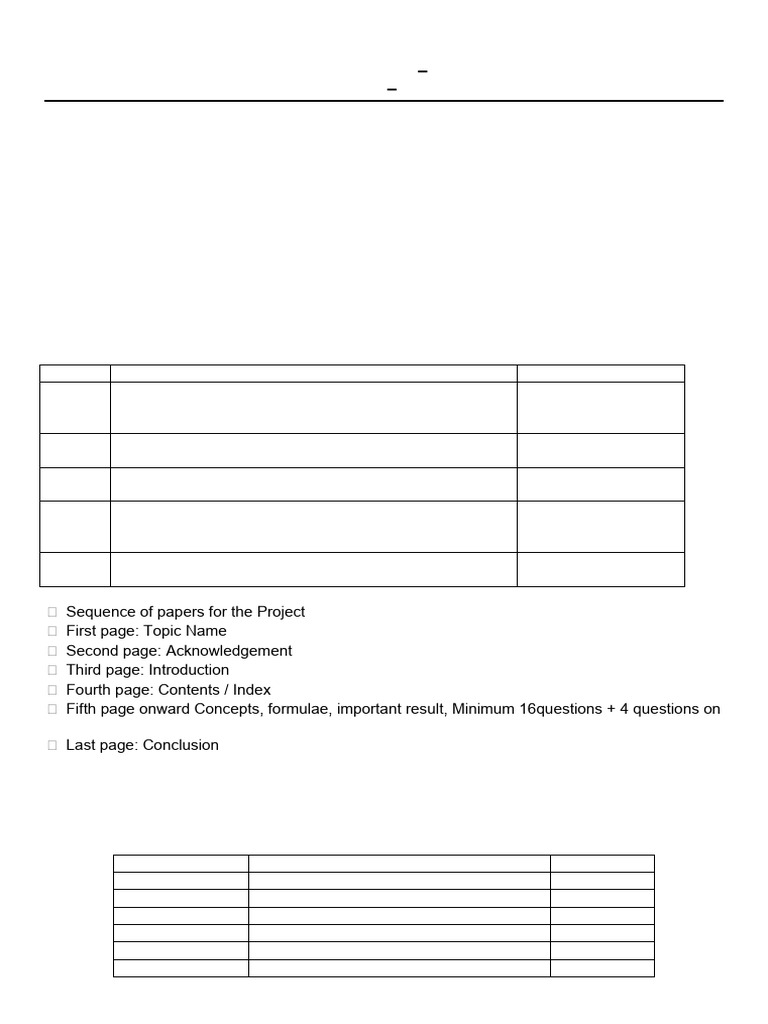 ☐ Sequence of papers for the Project
☐ First page: Topic Name
☐ Second page: Acknowledgement
☐ Third page: Introduction
☐ Fourth page: Contents / Index
☐ Fifth page onward Concepts, formulae, important result, Minimum 16questions + 4 questions on

☐ Last page: Conclusion